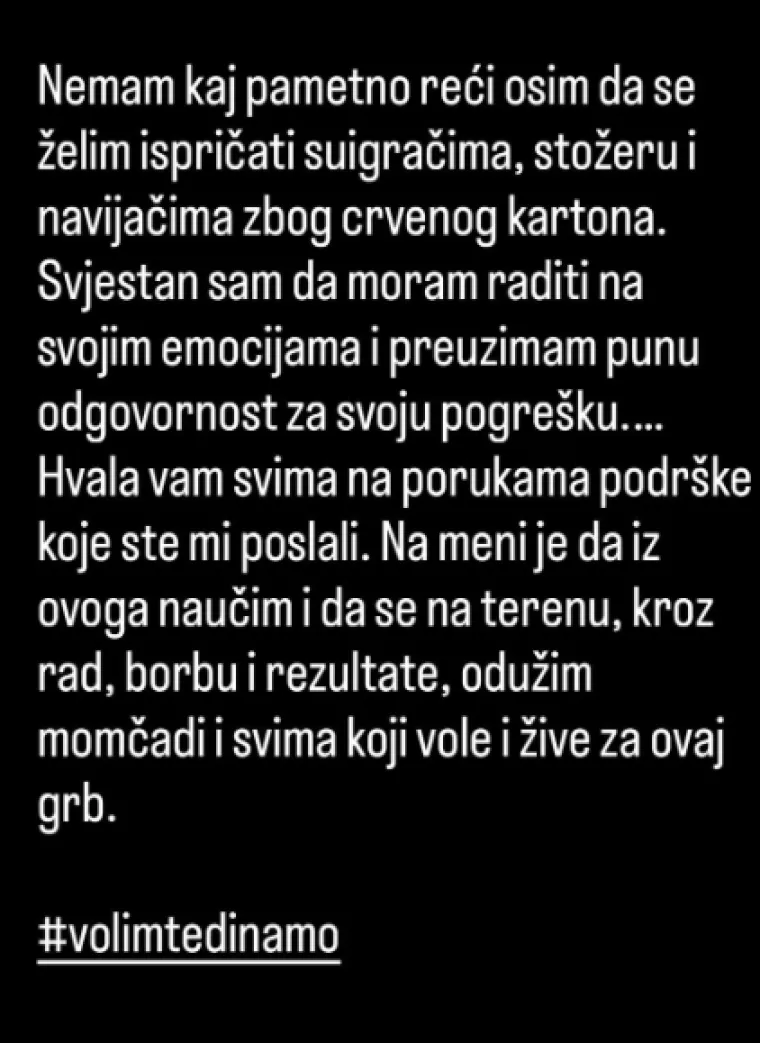 Nemam kaj pametno reći osim da se želim ispričati suigračima, stožeru i navijačima zbog crvenog kartona. Svjestan sam da moram raditi na svojim emocijama i preuzimam punu odgovornost za svoju pogrešku.... Hvala vam svima na porukama podrške koje ste mi poslali. Na meni je da iz ovoga naučim i da se na terenu, kroz rad, borbu i rezultate, odužim momčadi i svima koji vole i žive za ovaj grb.

#volimtedinamo